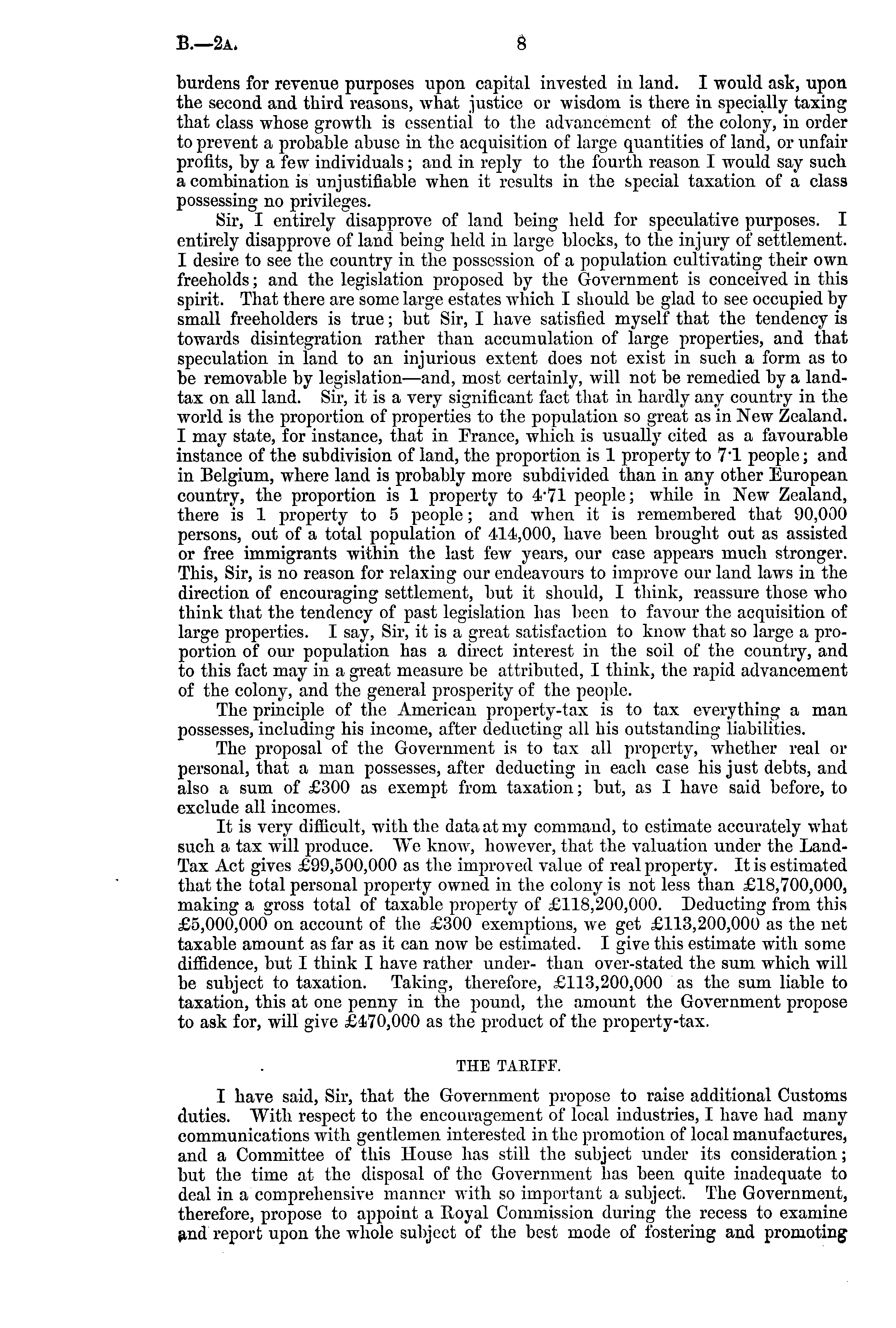 B.—2A. 8

burdens for revenue purposes upon capital invested in land. I would ask, upon the second and third reasons, what justice or wisdom is there in specially taxing that class whose growth is essential to the advancement of the colony, in order to prevent a probable abuse in the acquisition of large quantities of land, or unfair profits, by a few individuals; and in reply to the fourth reason I would say such a combination is unjustifiable when it results in the special taxation of a class possessing no privileges.

Sir, I entirely disapprove of land being held for speculative purposes. I entirely disapprove of land being held in large blocks, to the injury of settlement. I desire to see the country in the possession of a population cultivating their own freeholds; and the legislation proposed by the Government is conceived in this spirit. That there are some large estates which I should be glad to see occupied by small freeholders is true; but Sir, I have satisfied myself that the tendency is towards disintegration rather than accumulation of large properties, and that speculation in land to an injurious extent does not exist in such a form as to be removable by legislation—and, most certainly, will not be remedied by a land-tax on all land. Sir, it is a very significant fact that in hardly any country in the world is the proportion of properties to the population so great as in New Zealand. I may state, for instance, that in France, which is usually cited as a favourable instance of the subdivision of land, the proportion is 1 property to 7·1 people; and in Belgium, where land is probably more subdivided than in any other European country, the proportion is 1 property to 4·71 people; while in New Zealand, there is 1 property to 5 people; and when it is remembered that 90,000 persons, out of a total population of 414,000, have been brought out as assisted or free immigrants within the last few years, our case appears much stronger. This, Sir, is no reason for relaxing our endeavours to improve our land laws in the direction of encouraging settlement, but it should, I think, reassure those who think that the tendency of past legislation has been to favour the acquisition of large properties. I say, Sir, it is a great satisfaction to know that so large a proportion of our population has a direct interest in the soil of the country, and to this fact may in a great measure be attributed, I think, the rapid advancement of the colony, and the general prosperity of the people.

The principle of the American property-tax is to tax everything a man possesses, including his income, after deducting all his outstanding liabilities.

The proposal of the Government is to tax all property, whether real or personal, that a man possesses, after deducting in each case his just debts, and also a sum of £300 as exempt from taxation; but, as I have said before, to exclude all incomes.

It is very difficult, with the data at my command, to estimate accurately what such a tax will produce. We know, however, that the valuation under the Land-Tax Act gives £99,500,000 as the improved value of real property. It is estimated that the total personal property owned in the colony is not less than £18,700,000, making a gross total of taxable property of £118,200,000. Deducting from this £5,000,000 on account of the £300 exemptions, we get £113,200,000 as the net taxable amount as far as it can now be estimated. I give this estimate with some diffidence, but I think I have rather under- than over-stated the sum which will be subject to taxation. Taking, therefore, £113,200,000 as the sum liable to taxation, this at one penny in the pound, the amount the Government propose to ask for, will give £470,000 as the product of the property-tax.

THE TARIFF.

I have said, Sir, that the Government propose to raise additional Customs duties. With respect to the encouragement of local industries, I have had many communications with gentlemen interested in the promotion of local manufactures, and a Committee of this House has still the subject under its consideration; but the time at the disposal of the Government has been quite inadequate to deal in a comprehensive manner with so important a subject. The Government, therefore, propose to appoint a Royal Commission during the recess to examine and report upon the whole subject of the best mode of fostering and promoting